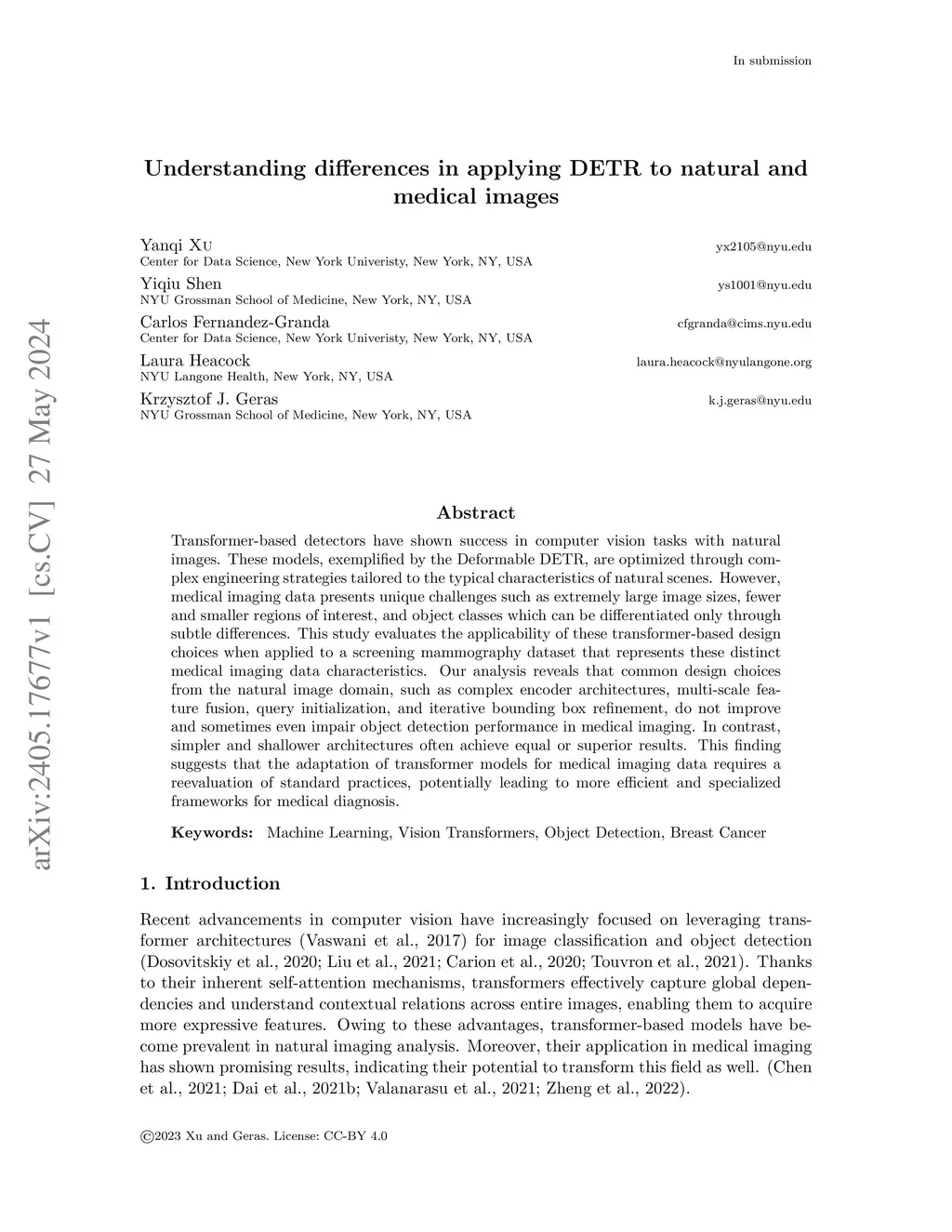 In submission

Understanding differences in applying DETR to natural and medical images

Yanqi Xu yx2105@nyu.edu
Center for Data Science, New York Univeristy, New York, NY, USA

Yiqiu Shen ys1001@nyu.edu
NYU Grossman School of Medicine, New York, NY, USA

Carlos Fernandez-Granda cfgranda@cims.nyu.edu
Center for Data Science, New York Univeristy, New York, NY, USA

Laura Heacock laura.heacock@nyulangone.org
NYU Langone Health, New York, NY, USA

Krzysztof J. Geras k.j.geras@nyu.edu
NYU Grossman School of Medicine, New York, NY, USA

arXiv:2405.17677v1 [cs.CV] 27 May 2024

Abstract

Transformer-based detectors have shown success in computer vision tasks with natural images. These models, exemplified by the Deformable DETR, are optimized through complex engineering strategies tailored to the typical characteristics of natural scenes. However, medical imaging data presents unique challenges such as extremely large image sizes, fewer and smaller regions of interest, and object classes which can be differentiated only through subtle differences. This study evaluates the applicability of these transformer-based design choices when applied to a screening mammography dataset that represents these distinct medical imaging data characteristics. Our analysis reveals that common design choices from the natural image domain, such as complex encoder architectures, multi-scale feature fusion, query initialization, and iterative bounding box refinement, do not improve and sometimes even impair object detection performance in medical imaging. In contrast, simpler and shallower architectures often achieve equal or superior results. This finding suggests that the adaptation of transformer models for medical imaging data requires a reevaluation of standard practices, potentially leading to more efficient and specialized frameworks for medical diagnosis.

Keywords: Machine Learning, Vision Transformers, Object Detection, Breast Cancer

1. Introduction

Recent advancements in computer vision have increasingly focused on leveraging transformer architectures (Vaswani et al., 2017) for image classification and object detection (Dosovitskiy et al., 2020; Liu et al., 2021; Carion et al., 2020; Touvron et al., 2021). Thanks to their inherent self-attention mechanisms, transformers effectively capture global dependencies and understand contextual relations across entire images, enabling them to acquire more expressive features. Owing to these advantages, transformer-based models have become prevalent in natural imaging analysis. Moreover, their application in medical imaging has shown promising results, indicating their potential to transform this field as well. (Chen et al., 2021; Dai et al., 2021b; Valanarasu et al., 2021; Zheng et al., 2022).

©2023 Xu and Geras. License: CC-BY 4.0